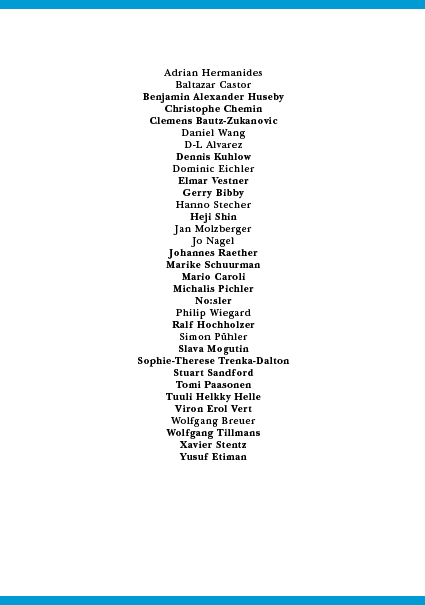 Adrian Hermanides
Baltazar Castor
Benjamin Alexander Huseby
Christophe Chemin
Clemens Bautz-Zukanovic
Daniel Wang
D-L Alvarez
Dennis Kuhlow
Dominic Eichler
Elmar Vestner
Gerry Bibby
Hanno Stecher
Heji Shin
Jan Molzberger
Jo Nagel
Johannes Raether
Marike Schuurman
Mario Caroli
Michalis Pichler
No:sler
Philip Wiegard
Ralf Hochholzer
Simon Pühler
Slava Mogutin
Sophie-Therese Trenka-Dalton
Stuart Sandford
Tomi Paasonen
Tuuli Helkky Helle
Viron Erol Vert
Wolfgang Breuer
Wolfgang Tillmans
Xavier Stentz
Yusuf Etiman